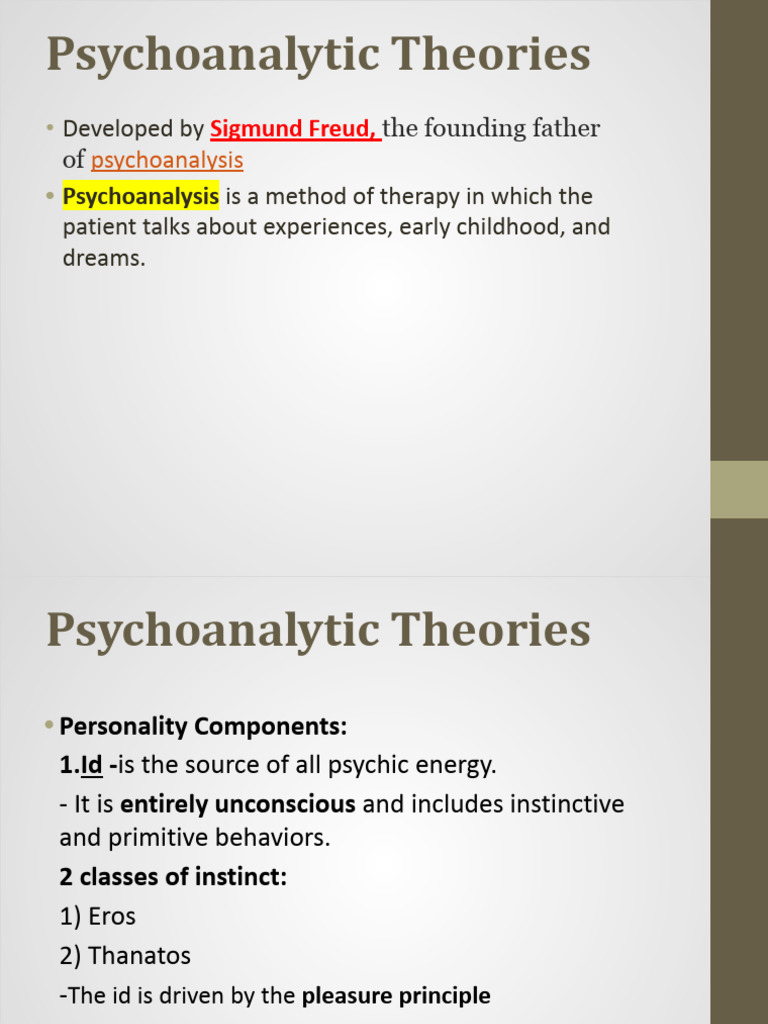 Psychoanalytic Theories

• Developed by Sigmund Freud, the founding father of psychoanalysis
• Psychoanalysis is a method of therapy in which the patient talks about experiences, early childhood, and dreams.

Psychoanalytic Theories

• Personality Components:
1.Id -is the source of all psychic energy.
- It is entirely unconscious and includes instinctive and primitive behaviors.
2 classes of instinct:
1) Eros
2) Thanatos
-The id is driven by the pleasure principle